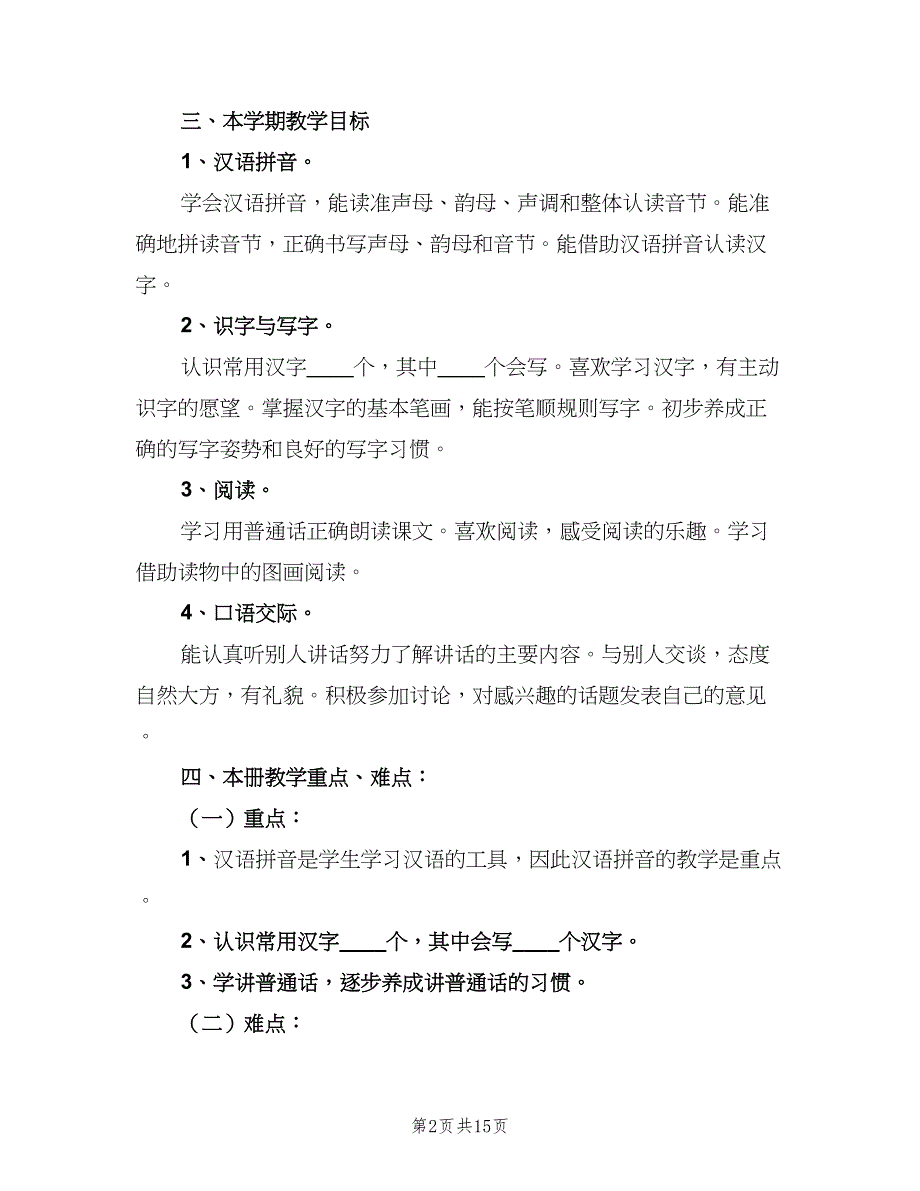 三、本学期教学目标

1、汉语拼音。

学会汉语拼音，能读准声母、韵母、声调和整体认读音节。能准确地拼读音节，正确书写声母、韵母和音节。能借助汉语拼音认读汉字。

2、识字与写字。

认识常用汉字____个，其中____个会写。喜欢学习汉字，有主动识字的愿望。掌握汉字的基本笔画，能按笔顺规则写字。初步养成正确的写字姿势和良好的写字习惯。

3、阅读。

学习用普通话正确朗读课文。喜欢阅读，感受阅读的乐趣。学习借助读物中的图画阅读。

4、口语交际。

能认真听别人讲话努力了解讲话的主要内容。与别人交谈，态度自然大方，有礼貌。积极参加讨论，对感兴趣的话题发表自己的意见。

四、本册教学重点、难点：

（一）重点：

1、汉语拼音是学生学习汉语的工具，因此汉语拼音的教学是重点。

2、认识常用汉字____个，其中会写____个汉字。

3、学讲普通话，逐步养成讲普通话的习惯。

（二）难点：

第2页 共15页